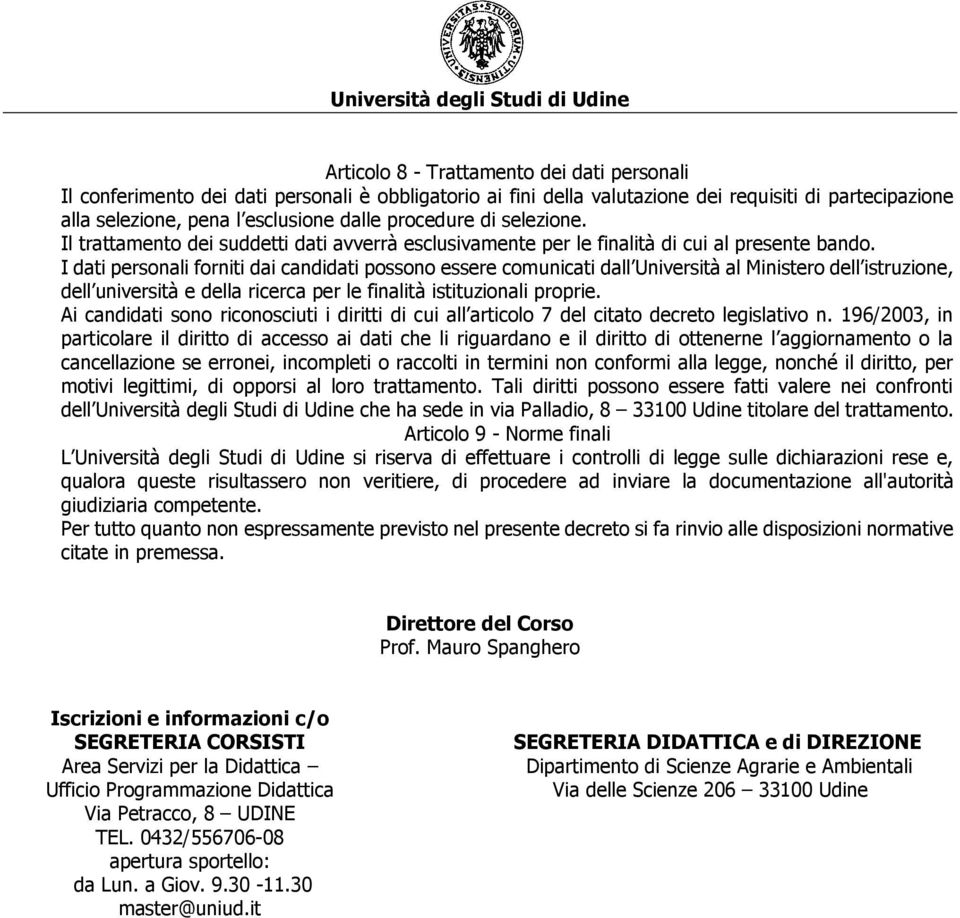 UNIVERSITAS STUDIORUM UTINENSIS

Università degli Studi di Udine

Articolo 8 - Trattamento dei dati personali
Il conferimento dei dati personali è obbligatorio ai fini della valutazione dei requisiti di partecipazione alla selezione, pena l'esclusione dalle procedure di selezione.
Il trattamento dei suddetti dati avverrà esclusivamente per le finalità di cui al presente bando.
I dati personali forniti dai candidati possono essere comunicati dall'Università al Ministero dell'istruzione, dell'università e della ricerca per le finalità istituzionali proprie.
Ai candidati sono riconosciuti i diritti di cui all'articolo 7 del citato decreto legislativo n. 196/2003, in particolare il diritto di accesso ai dati che li riguardano e il diritto di ottenerne l'aggiornamento o la cancellazione se erronei, incompleti o raccolti in termini non conformi alla legge, nonché il diritto, per motivi legittimi, di opporsi al loro trattamento. Tali diritti possono essere fatti valere nei confronti dell'Università degli Studi di Udine che ha sede in via Palladio, 8 – 33100 Udine titolare del trattamento.
Articolo 9 - Norme finali
L'Università degli Studi di Udine si riserva di effettuare i controlli di legge sulle dichiarazioni rese e, qualora queste risultassero non veritiere, di procedere ad inviare la documentazione all'autorità giudiziaria competente.
Per tutto quanto non espressamente previsto nel presente decreto si fa rinvio alle disposizioni normative citate in premessa.

Direttore del Corso
Prof. Mauro Spanghero

Iscrizioni e informazioni c/o
SEGRETERIA CORSISTI
Area Servizi per la Didattica –
Ufficio Programmazione Didattica
Via Petracco, 8 – UDINE
TEL. 0432/556706-08
apertura sportello:
da Lun. a Giov. 9.30 -11.30
master@uniud.it

SEGRETERIA DIDATTICA e di DIREZIONE
Dipartimento di Scienze Agrarie e Ambientali
Via delle Scienze 206 – 33100 Udine